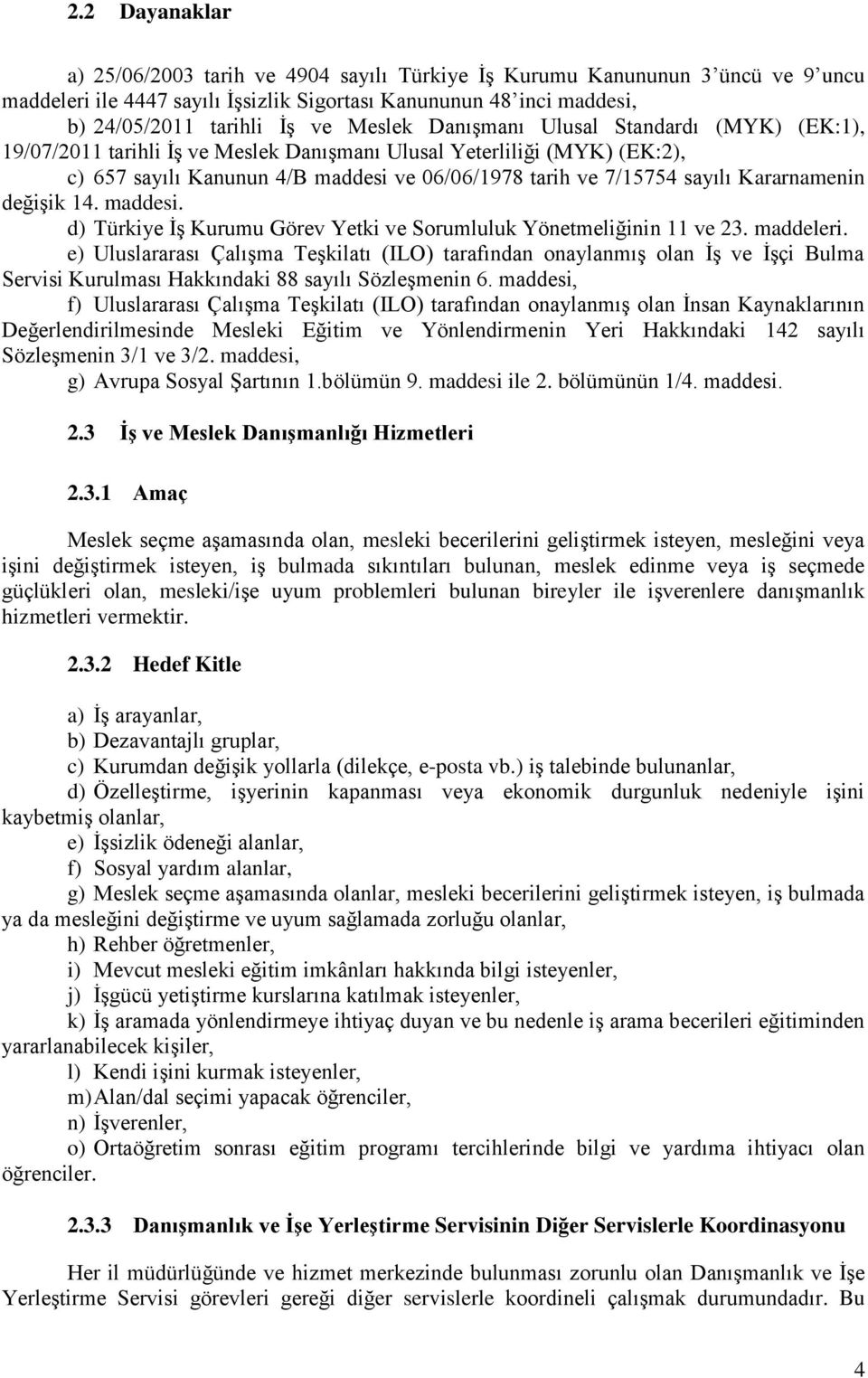 2.2 Dayanaklar

a) 25/06/2003 tarih ve 4904 sayılı Türkiye İş Kurumu Kanununun 3'üncü ve 9'uncu maddeleri ile 4447 sayılı İşsizlik Sigortası Kanununun 48'inci maddesi,

b) 24/05/2011 tarihli İş ve Meslek Danışmanı Ulusal Standardı (MYK) (EK:1), 19/07/2011 tarihli İş ve Meslek Danışmanı Ulusal Yeterliliği (MYK) (EK:2),

c) 657 sayılı Kanunun 4/B maddesi ve 06/06/1978 tarih ve 7/15754 sayılı Kararnamenin değişik 14. maddesi.

d) Türkiye İş Kurumu Görev Yetki ve Sorumluluk Yönetmeliğinin 11 ve 23. maddeleri.

e) Uluslararası Çalışma Teşkilatı (ILO) tarafından onaylanmış olan İş ve İşçi Bulma Servisi Kurulması Hakkındaki 88 sayılı Sözleşmenin 6. maddesi,

f) Uluslararası Çalışma Teşkilatı (ILO) tarafından onaylanmış olan İnsan Kaynaklarının Değerlendirilmesinde Mesleki Eğitim ve Yönlendirmenin Yeri Hakkındaki 142 sayılı Sözleşmenin 3/1 ve 3/2. maddesi,

g) Avrupa Sosyal Şartının 1.bölümün 9. maddesi ile 2. bölümünün 1/4. maddesi.

2.3 İş ve Meslek Danışmanlığı Hizmetleri

2.3.1 Amaç

Meslek seçme aşamasında olan, mesleki becerilerini geliştirmek isteyen, mesleğini veya işini değiştirmek isteyen, iş bulmada sıkıntıları bulunan, meslek edinme veya iş seçmede güçlükleri olan, mesleki/işe uyum problemleri bulunan bireyler ile işverenlere danışmanlık hizmetleri vermektir.

2.3.2 Hedef Kitle

a) İş arayanlar,
b) Dezavantajlı gruplar,
c) Kurumdan değişik yollarla (dilekçe, e-posta vb.) iş talebinde bulunanlar,
d) Özelleştirme, işyerinin kapanması veya ekonomik durgunluk nedeniyle işini kaybetmiş olanlar,
e) İşsizlik ödeneği alanlar,
f) Sosyal yardım alanlar,
g) Meslek seçme aşamasında olanlar, mesleki becerilerini geliştirmek isteyen, iş bulmada ya da mesleğini değiştirme ve uyum sağlamada zorluğu olanlar,
h) Rehber öğretmenler,
i) Mevcut mesleki eğitim imkânları hakkında bilgi isteyenler,
j) İşgücü yetiştirme kurslarına katılmak isteyenler,
k) İş aramada yönlendirmeye ihtiyaç duyan ve bu nedenle iş arama becerileri eğitiminden yararlanabilecek kişiler,
l) Kendi işini kurmak isteyenler,
m) Alan/dal seçimi yapacak öğrenciler,
n) İşverenler,
o) Ortaöğretim sonrası eğitim programı tercihlerinde bilgi ve yardıma ihtiyacı olan öğrenciler.

2.3.3 Danışmanlık ve İşe Yerleştirme Servisinin Diğer Servislerle Koordinasyonu

Her il müdürlüğünde ve hizmet merkezinde bulunması zorunlu olan Danışmanlık ve İşe Yerleştirme Servisi görevleri gereği diğer servislerle koordineli çalışmak durumundadır. Bu

4